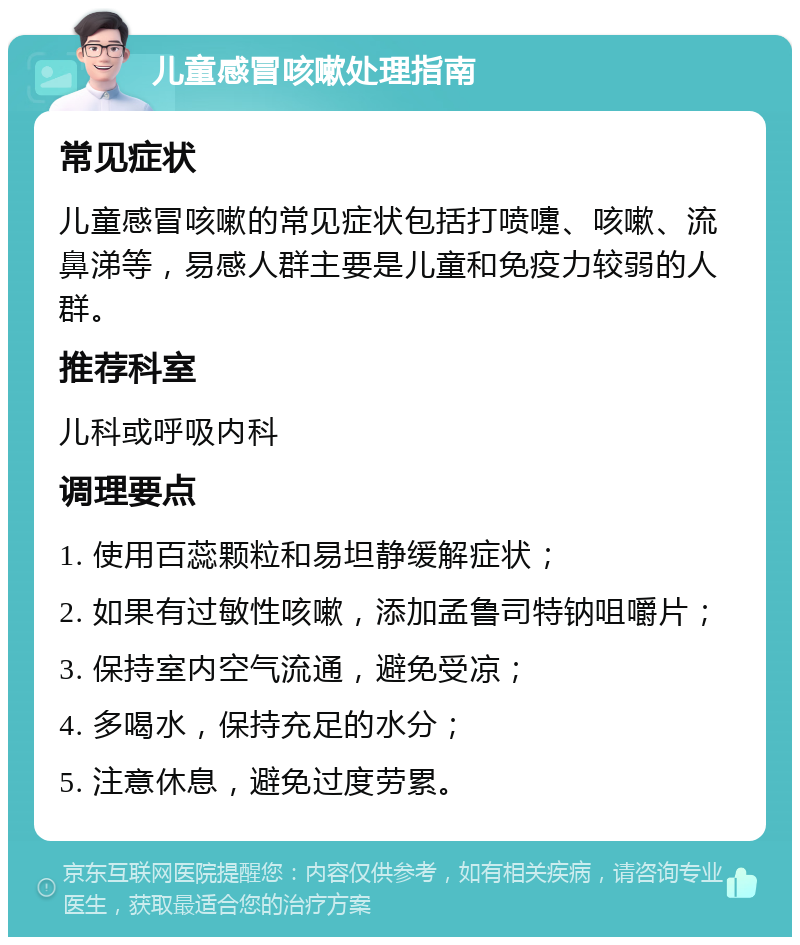 儿童感冒咳嗽处理指南

常见症状

儿童感冒咳嗽的常见症状包括打喷嚏、咳嗽、流鼻涕等，易感人群主要是儿童和免疫力较弱的人群。

推荐科室

儿科或呼吸内科

调理要点

1. 使用百蕊颗粒和易坦静缓解症状；

2. 如果有过敏性咳嗽，添加孟鲁司特钠咀嚼片；

3. 保持室内空气流通，避免受凉；

4. 多喝水，保持充足的水分；

5. 注意休息，避免过度劳累。

京东互联网医院提醒您：内容仅供参考，如有相关疾病，请咨询专业医生，获取最适合您的治疗方案